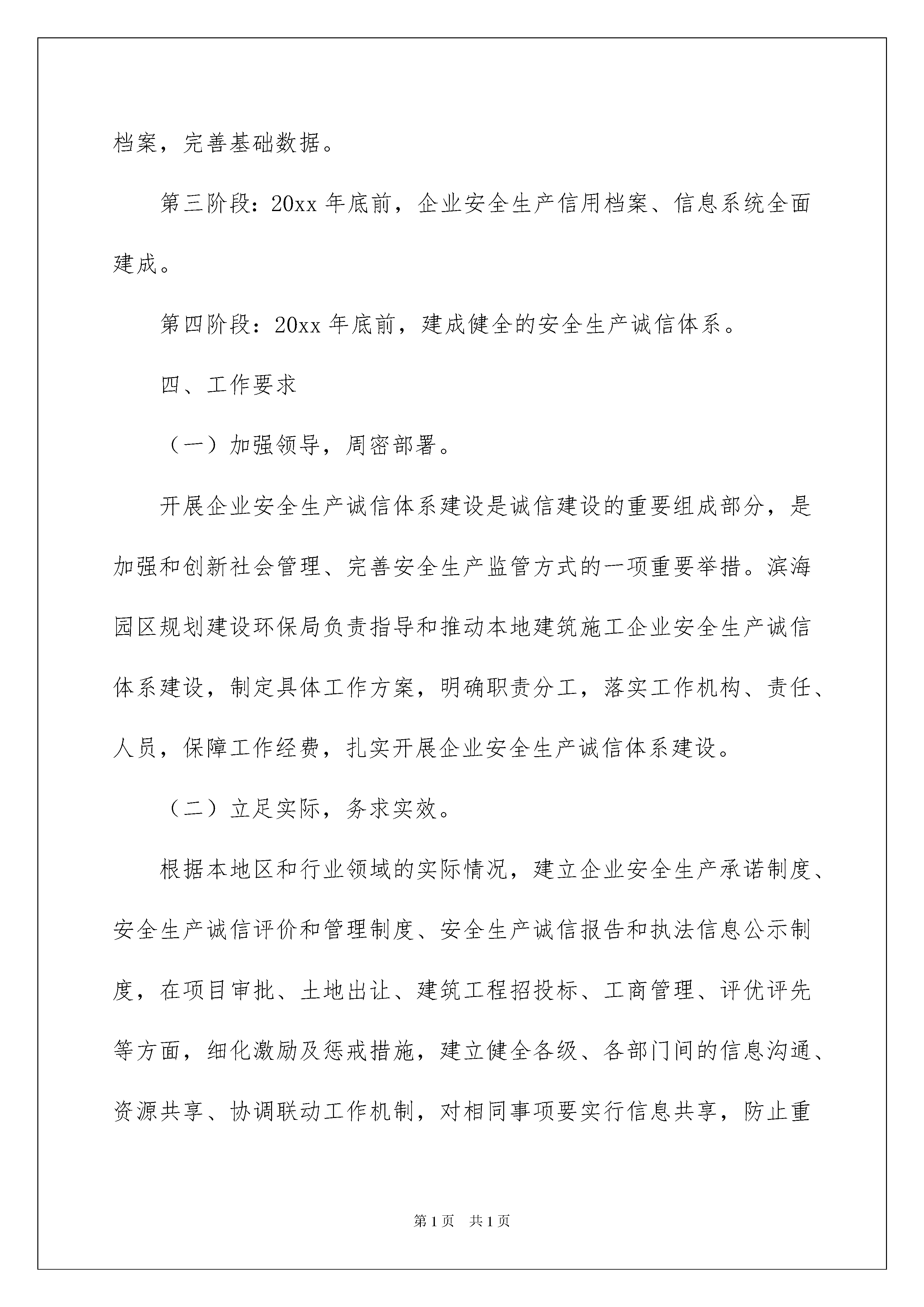 档案，完善基础数据。

第三阶段：20xx 年底前，企业安全生产信用档案、信息系统全面建成。

第四阶段：20xx 年底前，建成健全的安全生产诚信体系。

四、工作要求

（一）加强领导，周密部署。

开展企业安全生产诚信体系建设是诚信建设的重要组成部分，是加强和创新社会管理、完善安全生产监管方式的一项重要举措。滨海园区规划建设环保局负责指导和推动本地建筑施工企业安全生产诚信体系建设，制定具体工作方案，明确职责分工，落实工作机构、责任、人员，保障工作经费，扎实开展企业安全生产诚信体系建设。

（二）立足实际，务求实效。

根据本地区和行业领域的实际情况，建立企业安全生产承诺制度、安全生产诚信评价和管理制度、安全生产诚信报告和执法信息公示制度，在项目审批、土地出让、建筑工程招投标、工商管理、评优评先等方面，细化激励及惩戒措施，建立健全各级、各部门间的信息沟通、资源共享、协调联动工作机制，对相同事项要实行信息共享，防止重

第 1 页 共 1 页